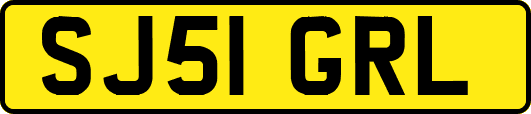 SJ51 GRL